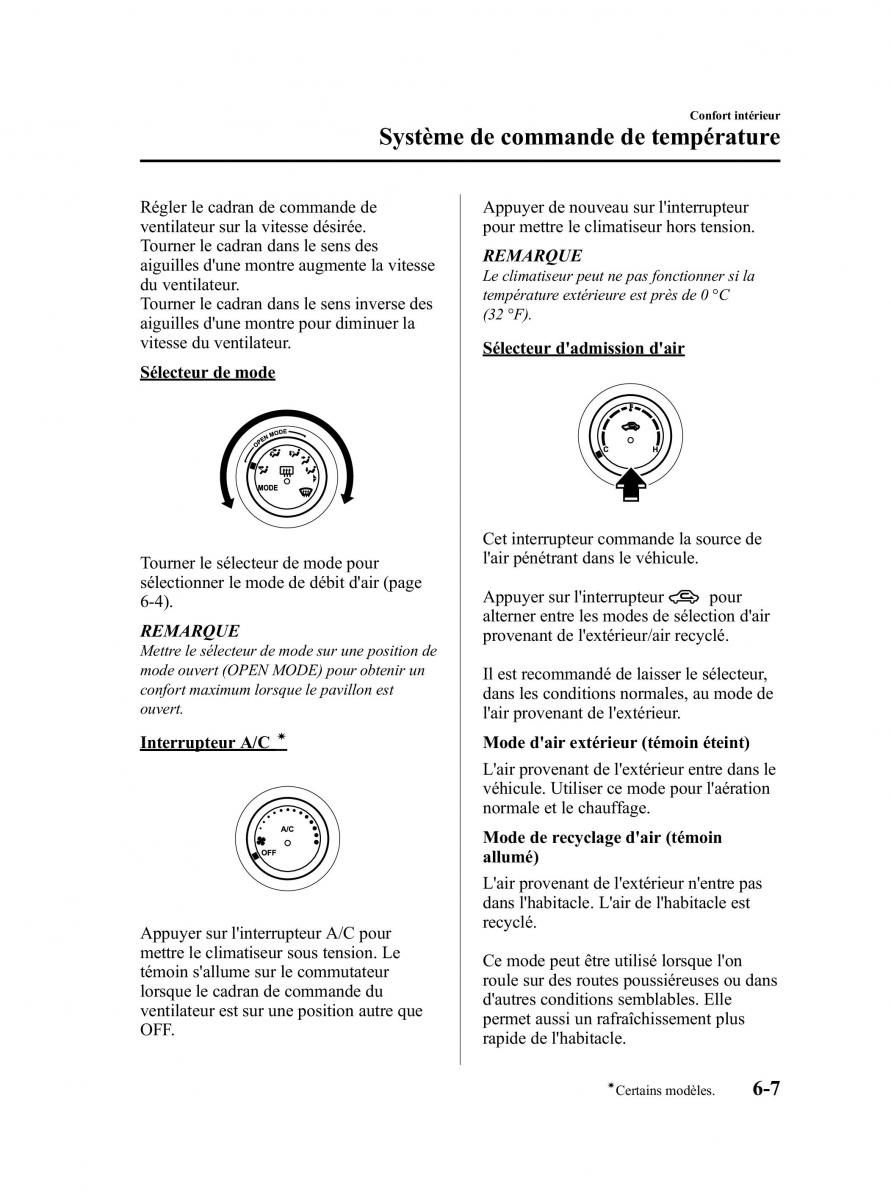 Confort intérieur

Système de commande de température

Régler le cadran de commande de ventilateur sur la vitesse désirée. Tourner le cadran dans le sens des aiguilles d'une montre augmente la vitesse du ventilateur. Tourner le cadran dans le sens inverse des aiguilles d'une montre pour diminuer la vitesse du ventilateur.

Sélecteur de mode

OPEN MODE

MODE

Tourner le sélecteur de mode pour sélectionner le mode de débit d'air (page 6-4).

REMARQUE

Mettre le sélecteur de mode sur une position de mode ouvert (OPEN MODE) pour obtenir un confort maximum lorsque le pavillon est ouvert.

Interrupteur A/C *

A/C

OFF

Appuyer sur l'interrupteur A/C pour mettre le climatiseur sous tension. Le témoin s'allume sur le commutateur lorsque le cadran de commande du ventilateur est sur une position autre que OFF.

Appuyer de nouveau sur l'interrupteur pour mettre le climatiseur hors tension.

REMARQUE

Le climatiseur peut ne pas fonctionner si la température extérieure est près de 0 °C (32 °F).

Sélecteur d'admission d'air

C

H

Cet interrupteur commande la source de l'air pénétrant dans le véhicule.

Appuyer sur l'interrupteur pour alterner entre les modes de sélection d'air provenant de l'extérieur/air recyclé.

Il est recommandé de laisser le sélecteur, dans les conditions normales, au mode de l'air provenant de l'extérieur.

Mode d'air extérieur (témoin éteint)

L'air provenant de l'extérieur entre dans le véhicule. Utiliser ce mode pour l'aération normale et le chauffage.

Mode de recyclage d'air (témoin allumé)

L'air provenant de l'extérieur n'entre pas dans l'habitacle. L'air de l'habitacle est recyclé.

Ce mode peut être utilisé lorsque l'on roule sur des routes poussiéreuses ou dans d'autres conditions semblables. Elle permet aussi un rafraîchissement plus rapide de l'habitacle.

*Certains modèles.

6-7